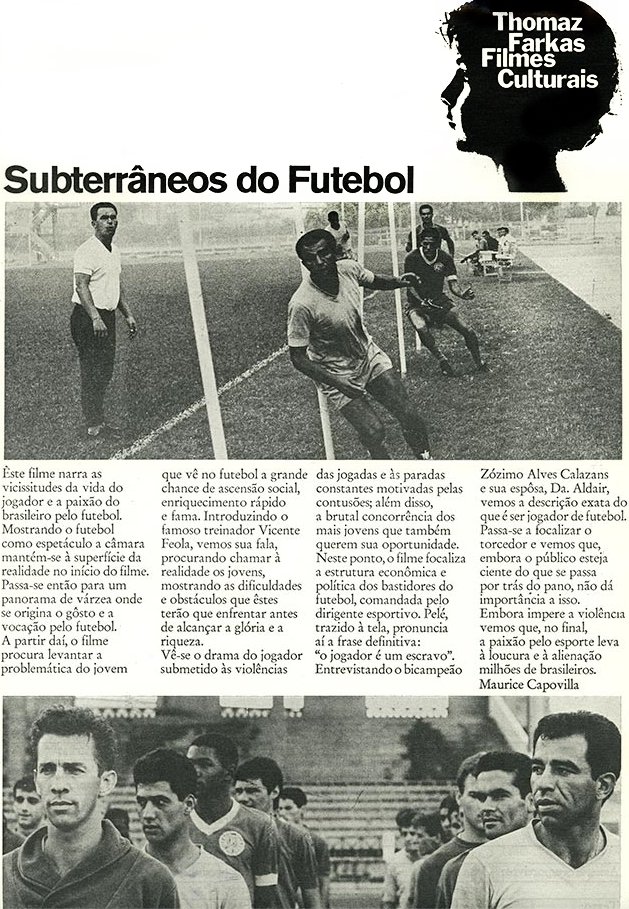 Thomaz Farkas Filmes Culturais

Subterrâneos do Futebol

Êste filme narra as vicissitudes da vida do jogador e a paixão do brasileiro pelo futebol. Mostrando o futebol como espetáculo a câmara mantém-se à superfície da realidade no início do filme. Passa-se então para um panorama de várzea onde se origina o gôsto e a vocação pelo futebol. A partir daí, o filme procura levantar a problemática do jovem

que vê no futebol a grande chance de ascensão social, enriquecimento rápido e fama. Introduzindo o famoso treinador Vicente Feola, vemos sua fala, procurando chamar à realidade os jovens, mostrando as dificuldades e obstáculos que êstes terão que enfrentar antes de alcançar a glória e a riqueza.
Vê-se o drama do jogador submetido às violências

das jogadas e às paradas constantes motivadas pelas contusões; além disso, a brutal concorrência dos mais jovens que também querem sua oportunidade. Neste ponto, o filme focaliza a estrutura econômica e política dos bastidores do futebol, comandada pelo dirigente esportivo. Pelé, trazido à tela, pronuncia aí a frase definitiva: "o jogador é um escravo". Entrevistando o bicampeão

Zózimo Alves Calazans e sua espôsa, Da. Aldair, vemos a descrição exata do que é ser jogador de futebol. Passa-se a focalizar o torcedor e vemos que, embora o público esteja ciente do que se passa por trás do pano, não dá importância a isso. Embora impere a violência vemos que, no final, a paixão pelo esporte leva à loucura e à alienação milhões de brasileiros.
Maurice Capovilla